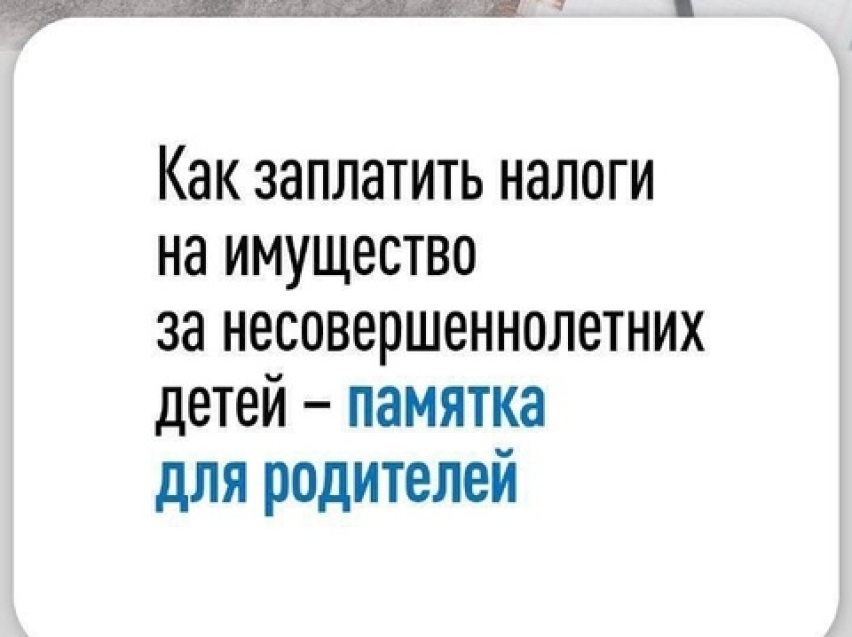 Как заплатить налоги на имущество за несовершеннолетних детей – памятка для родителей